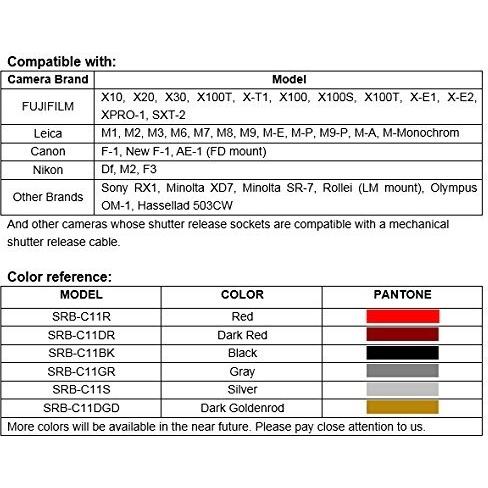 Compatible with:

| Camera Brand | Model |
|---|---|
| FUJIFILM | X10, X20, X30, X100T, X-T1, X100, X100S, X100T, X-E1, X-E2, XPRO-1, SXT-2 |
| Leica | M1, M2, M3, M6, M7, M8, M9, M-E, M-P, M9-P, M-A, M-Monochrom |
| Canon | F-1, New F-1, AE-1 (FD mount) |
| Nikon | Df, M2, F3 |
| Other Brands | Sony RX1, Minolta XD7, Minolta SR-7, Rollei (LM mount), Olympus OM-1, Hassellad 503CW |

And other cameras whose shutter release sockets are compatible with a mechanical shutter release cable.

Color reference:

| MODEL | COLOR | PANTONE |
|---|---|---|
| SRB-C11R | Red | |
| SRB-C11DR | Dark Red | |
| SRB-C11BK | Black | |
| SRB-C11GR | Gray | |
| SRB-C11S | Silver | |
| SRB-C11DGD | Dark Goldenrod | |

More colors will be available in the near future. Please pay close attention to us.